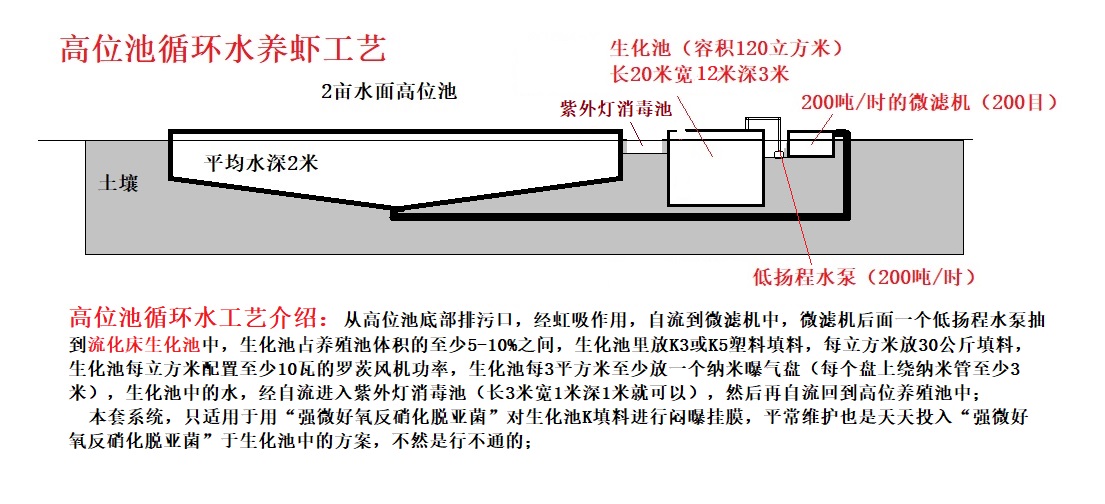 高位池循环水养虾工艺

生化池（容积120立方米）
长20米宽12米深3米

2亩水面高位池

紫外灯消毒池

200吨/时的微滤机（200目）

平均水深2米

土壤

低扬程水泵（200吨/时）

高位池循环水工艺介绍：从高位池底部排污口，经虹吸作用，自流到微滤机中，微滤机后面一个低扬程水泵抽到流化床生化池中，生化池占养殖池体积的至少5-10%之间，生化池里放K3或K5塑料填料，每立方米放30公斤填料，生化池每立方米配置至少10瓦的罗茨风机功率，生化池每3平方米至少放一个纳米曝气盘（每个盘上绕纳米管至少3米），生化池中的水，经自流进入紫外灯消毒池（长3米宽1米深1米就可以），然后再自流回到高位养殖池中；

本套系统，只适用于用“强微好氧反硝化脱亚菌”对生化池K填料进行闷曝挂膜，平常维护也是天天投入“强微好氧反硝化脱亚菌”于生化池中的方案，不然是行不通的；